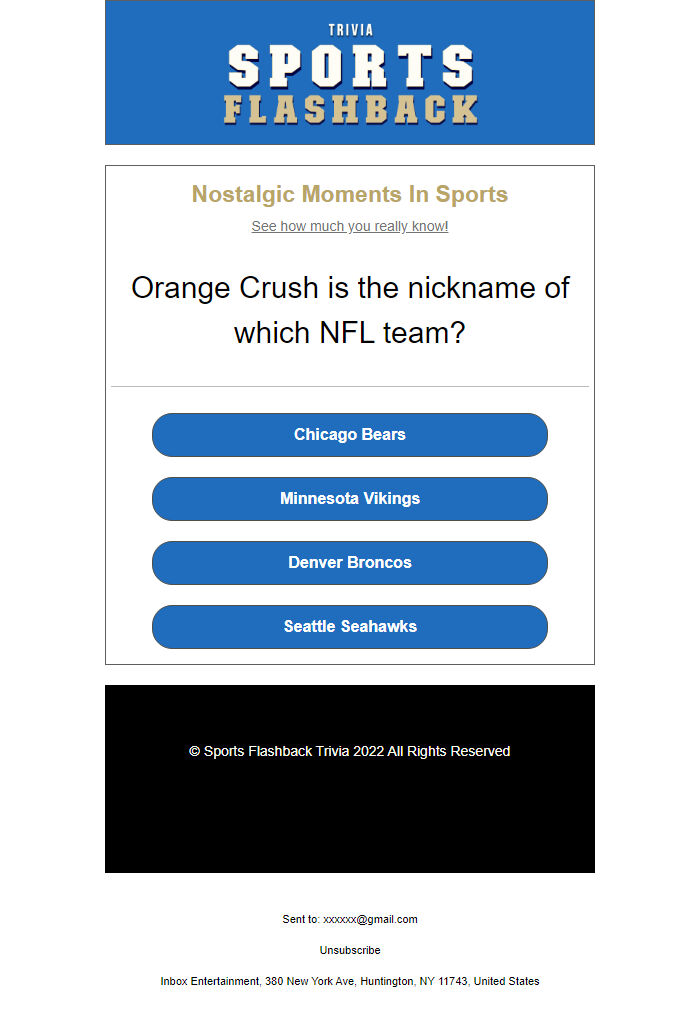 TRIVIA
SPORTS
FLASHBACK

Nostalgic Moments In Sports

See how much you really know!

Orange Crush is the nickname of which NFL team?

Chicago Bears

Minnesota Vikings

Denver Broncos

Seattle Seahawks

© Sports Flashback Trivia 2022 All Rights Reserved

Sent to: xxxxxx@gmail.com

Unsubscribe

Inbox Entertainment, 380 New York Ave, Huntington, NY 11743, United States